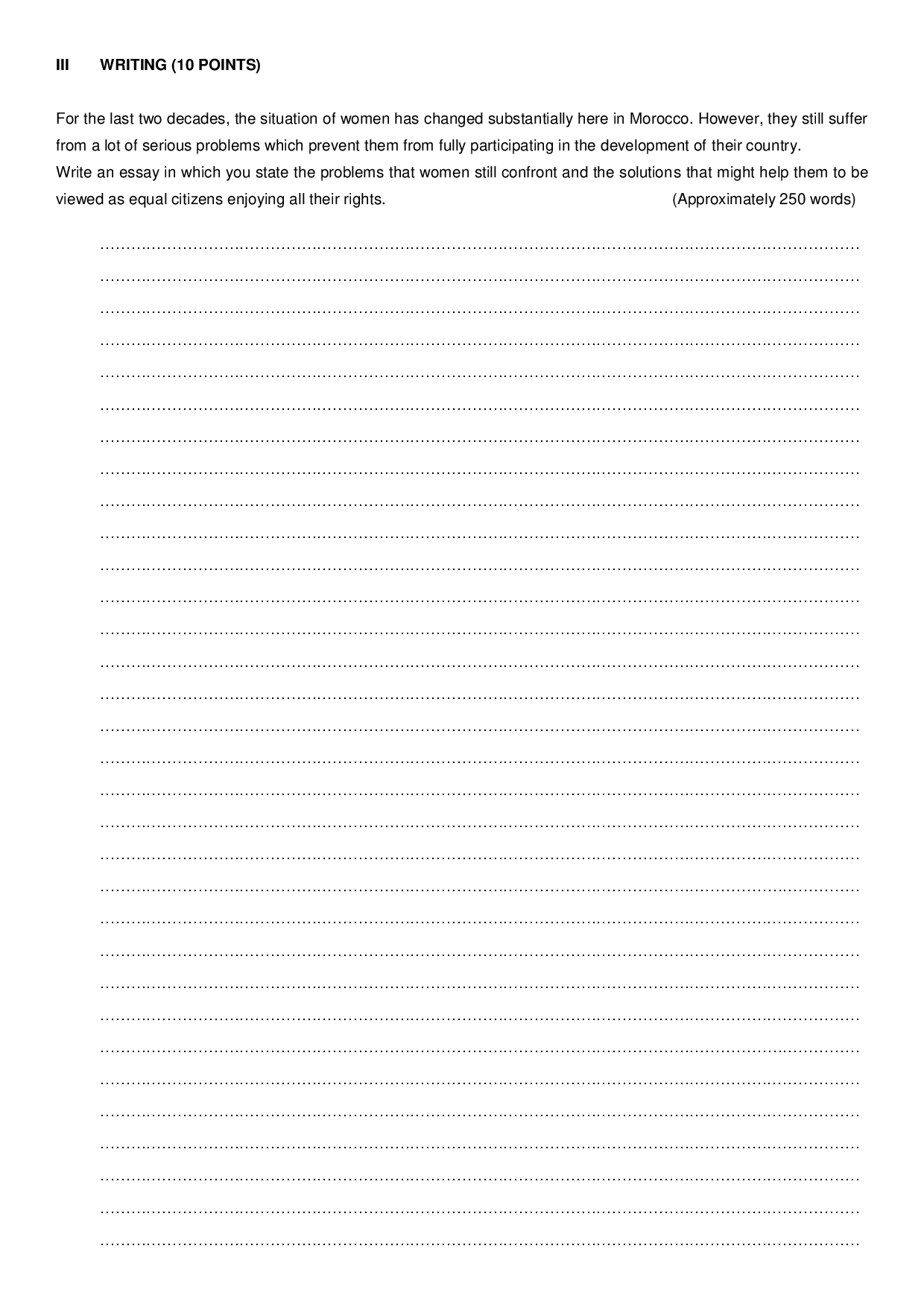 III WRITING (10 POINTS)

For the last two decades, the situation of women has changed substantially here in Morocco. However, they still suffer from a lot of serious problems which prevent them from fully participating in the development of their country.
Write an essay in which you state the problems that women still confront and the solutions that might help them to be viewed as equal citizens enjoying all their rights. (Approximately 250 words)

____
____
____
____
____
____
____
____
____
____
____
____
____
____
____
____
____
____
____
____
____
____
____
____
____
____
____
____
____
____
____
____